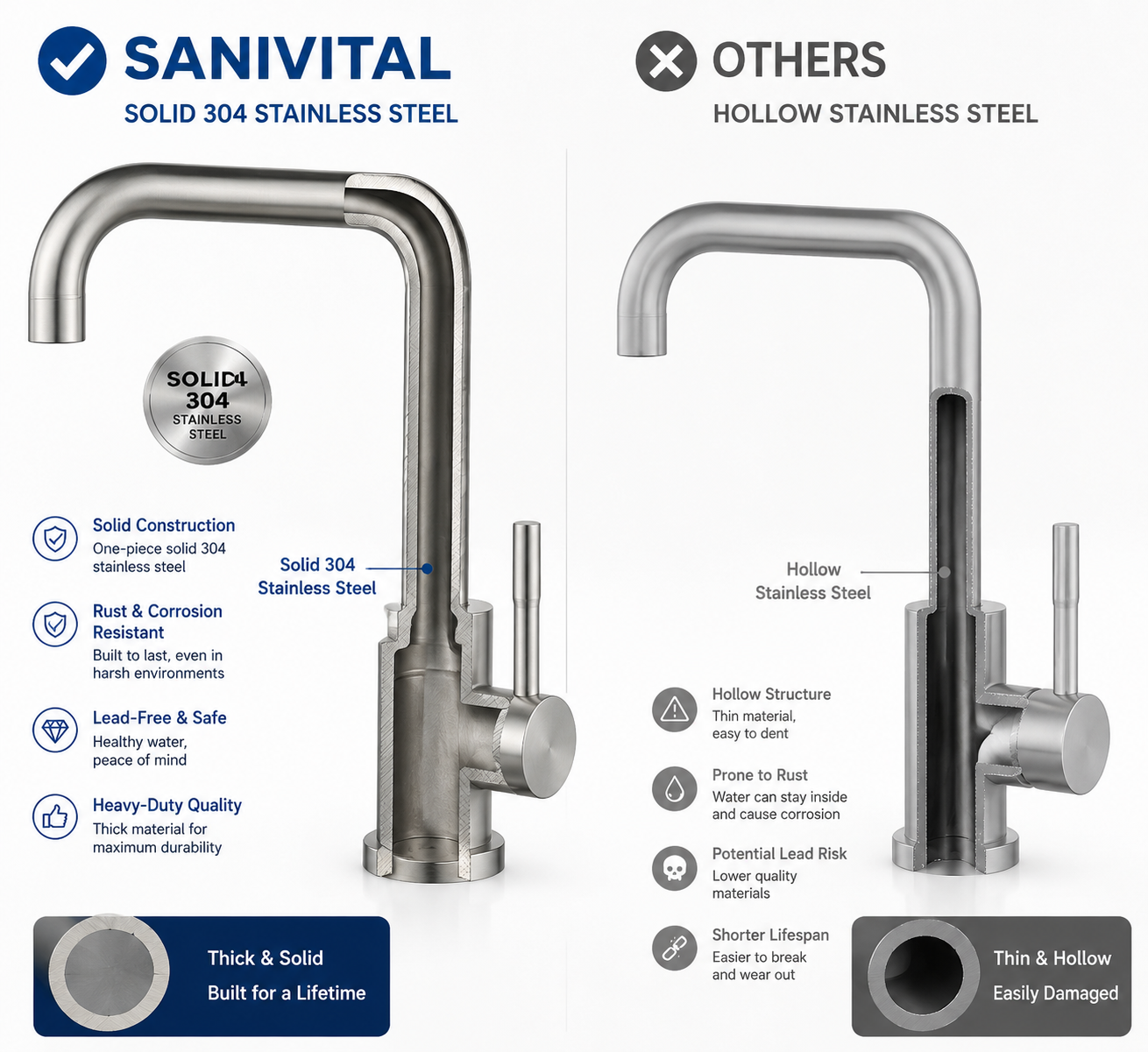 SANIVITAL

SOLID 304 STAINLESS STEEL

SOLID4 304 STAINLESS STEEL

Solid Construction
One-piece solid 304 stainless steel

Rust & Corrosion Resistant
Built to last, even in harsh environments

Lead-Free & Safe
Healthy water, peace of mind

Heavy-Duty Quality
Thick material for maximum durability

Solid 304 Stainless Steel

Thick & Solid
Built for a Lifetime

OTHERS

HOLLOW STAINLESS STEEL

Hollow Stainless Steel

Hollow Structure
Thin material, easy to dent

Prone to Rust
Water can stay inside and cause corrosion

Potential Lead Risk
Lower quality materials

Shorter Lifespan
Easier to break and wear out

Thin & Hollow
Easily Damaged